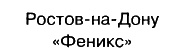 Ростов-на-Дону
«Феникс»